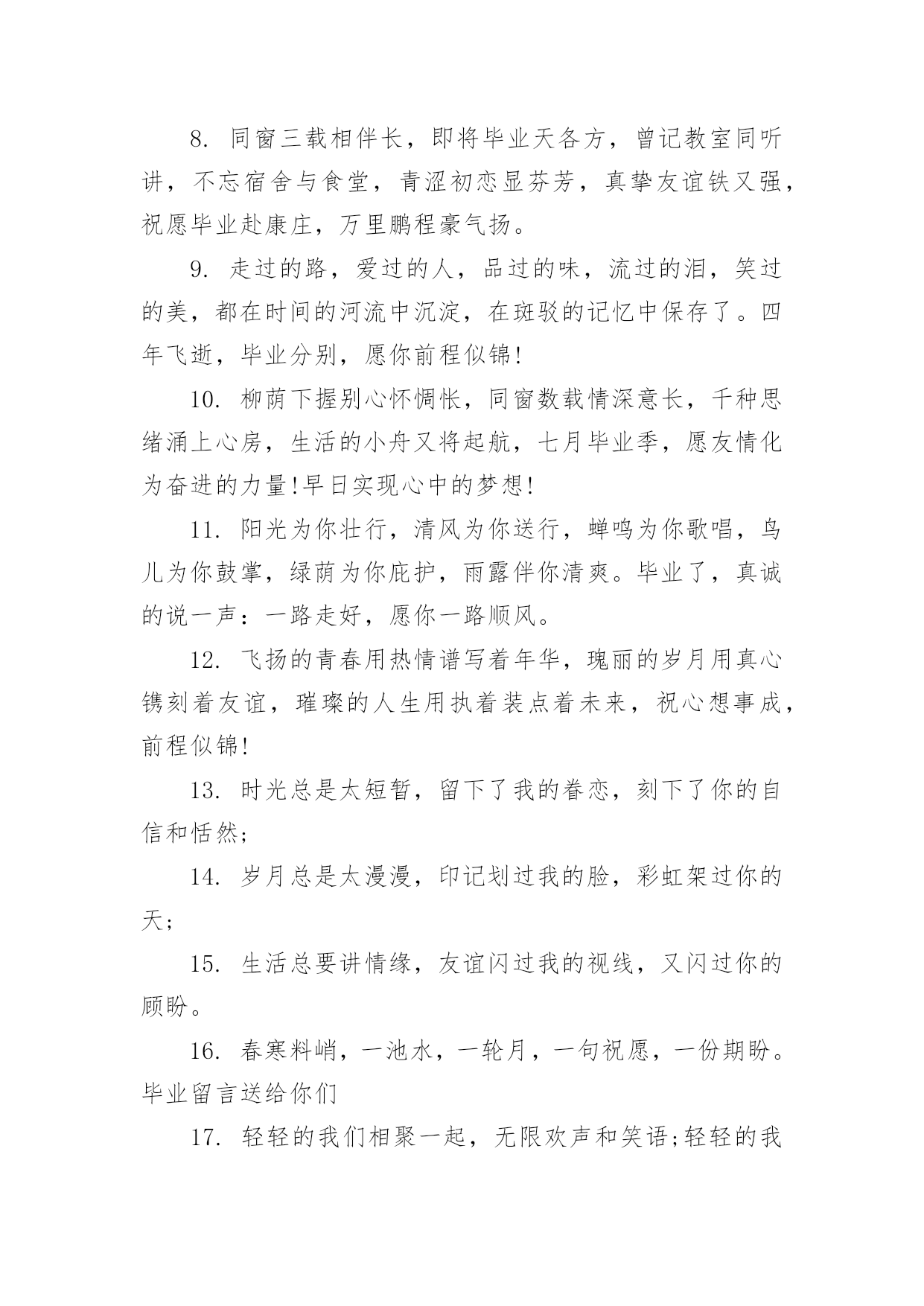 8. 同窗三载相伴长，即将毕业天各方，曾记教室同听讲，不忘宿舍与食堂，青涩初恋显芬芳，真挚友谊铁又强，祝愿毕业赴康庄，万里鹏程豪气扬。

9. 走过的路，爱过的人，品过的味，流过的泪，笑过的美，都在时间的河流中沉淀，在斑驳的记忆中保存了。四年飞逝，毕业分别，愿你前程似锦!

10. 柳荫下握别心怀惆怅，同窗数载情深意长，千种思绪涌上心房，生活的小舟又将起航，七月毕业季，愿友情化为奋进的力量!早日实现心中的梦想!

11. 阳光为你壮行，清风为你送行，蝉鸣为你歌唱，鸟儿为你鼓掌，绿荫为你庇护，雨露伴你清爽。毕业了，真诚的说一声：一路走好，愿你一路顺风。

12. 飞扬的青春用热情谱写着年华，瑰丽的岁月用真心镌刻着友谊，璀璨的人生用执着装点着未来，祝心想事成，前程似锦!

13. 时光总是太短暂，留下了我的眷恋，刻下了你的自信和恬然;

14. 岁月总是太漫漫，印记划过我的脸，彩虹架过你的天;

15. 生活总要讲情缘，友谊闪过我的视线，又闪过你的顾盼。

16. 春寒料峭，一池水，一轮月，一句祝愿，一份期盼。毕业留言送给你们

17. 轻轻的我们相聚一起，无限欢声和笑语;轻轻的我